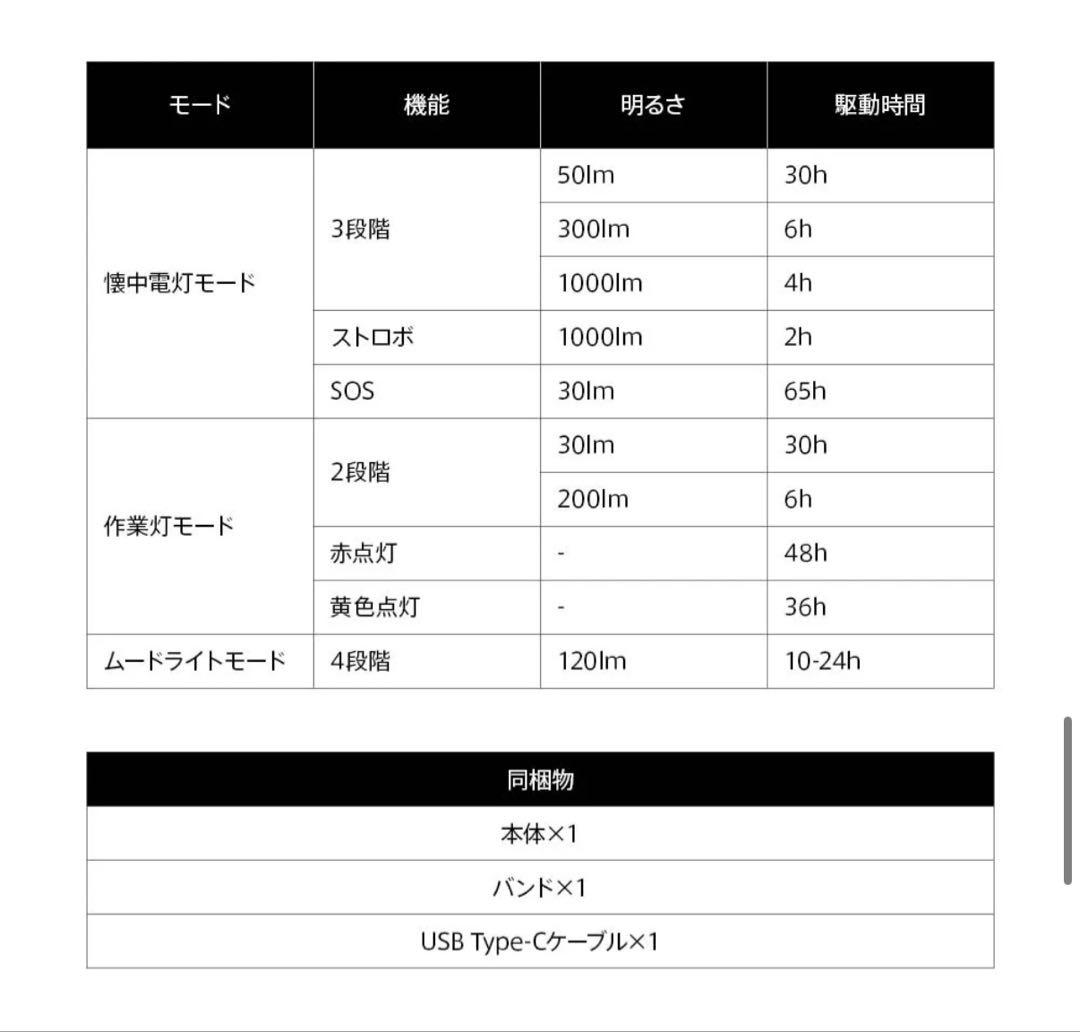 | モード | 機能 | 明るさ | 駆動時間 |
|---|---|---|---|
| 懐中電灯モード | 3段階 | 50lm | 30h |
| | | 300lm | 6h |
| | | 1000lm | 4h |
| | ストロボ | 1000lm | 2h |
| | SOS | 30lm | 65h |
| 作業灯モード | 2段階 | 30lm | 30h |
| | | 200lm | 6h |
| | 赤点灯 | - | 48h |
| | 黄色点灯 | - | 36h |
| ムードライトモード | 4段階 | 120lm | 10-24h |

| 同梱物 |
|---|
| 本体×1 |
| バンド×1 |
| USB Type-Cケーブル×1 |